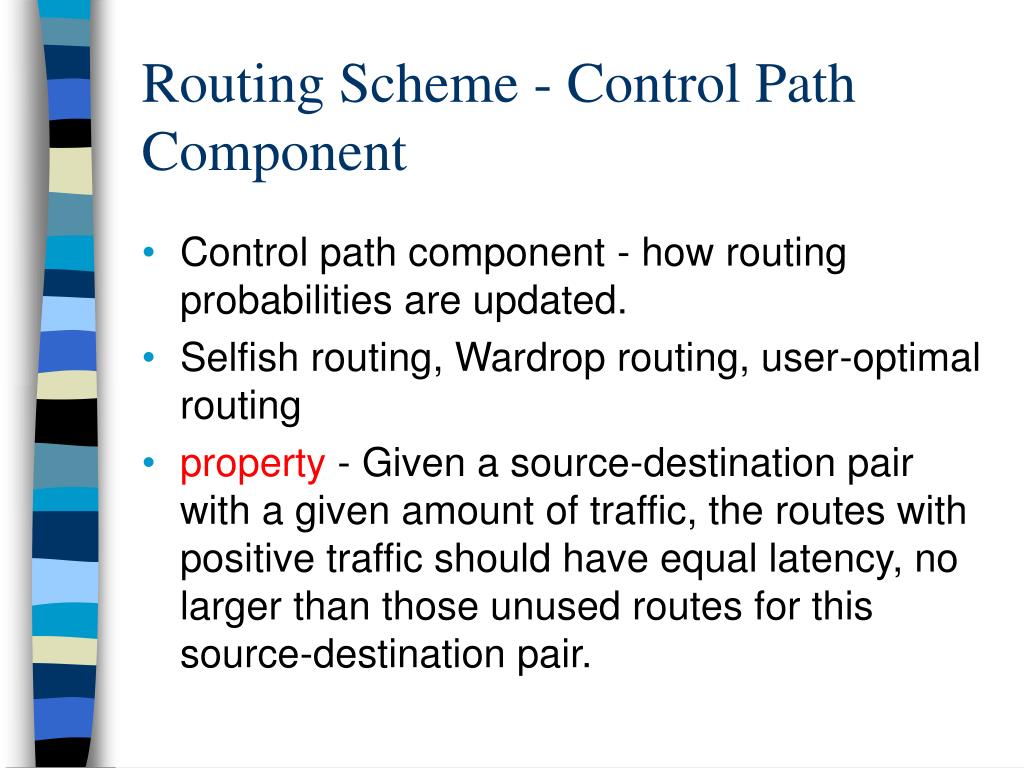 Routing Scheme - Control Path Component

• Control path component - how routing probabilities are updated.
• Selfish routing, Wardrop routing, user-optimal routing
• property - Given a source-destination pair with a given amount of traffic, the routes with positive traffic should have equal latency, no larger than those unused routes for this source-destination pair.